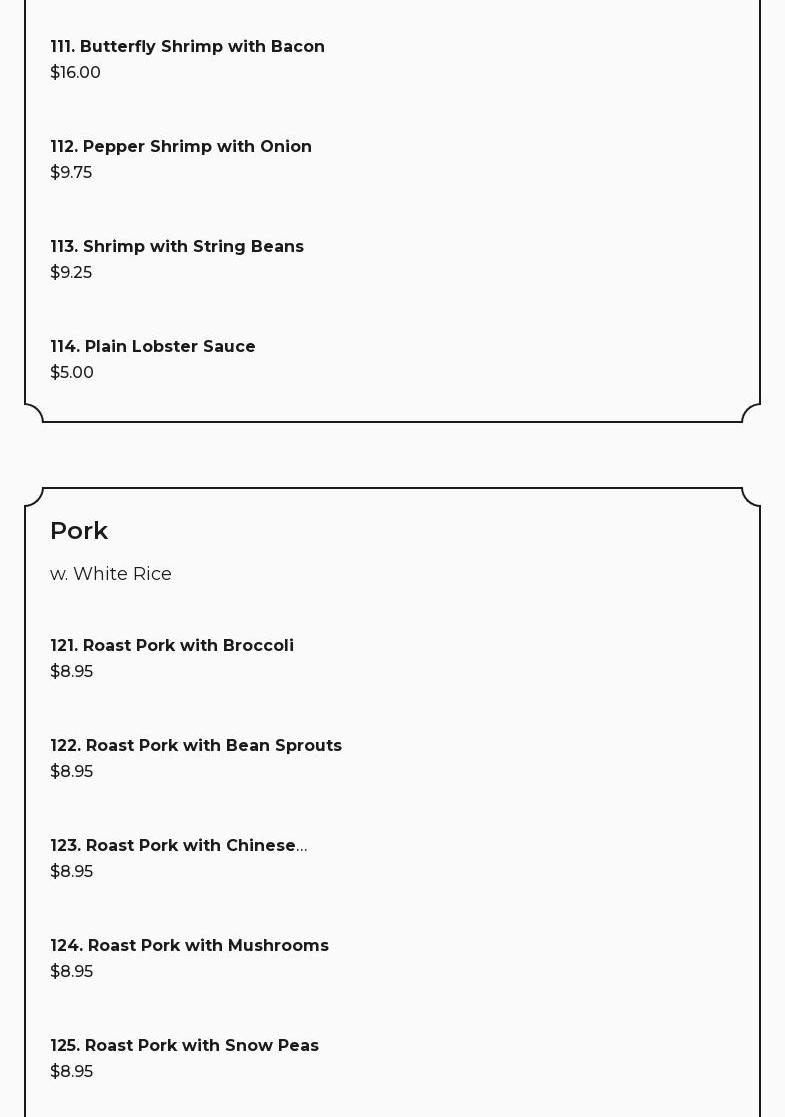 111. Butterfly Shrimp with Bacon
$16.00

112. Pepper Shrimp with Onion
$9.75

113. Shrimp with String Beans
$9.25

114. Plain Lobster Sauce
$5.00

Pork

w. White Rice

121. Roast Pork with Broccoli
$8.95

122. Roast Pork with Bean Sprouts
$8.95

123. Roast Pork with Chinese...
$8.95

124. Roast Pork with Mushrooms
$8.95

125. Roast Pork with Snow Peas
$8.95